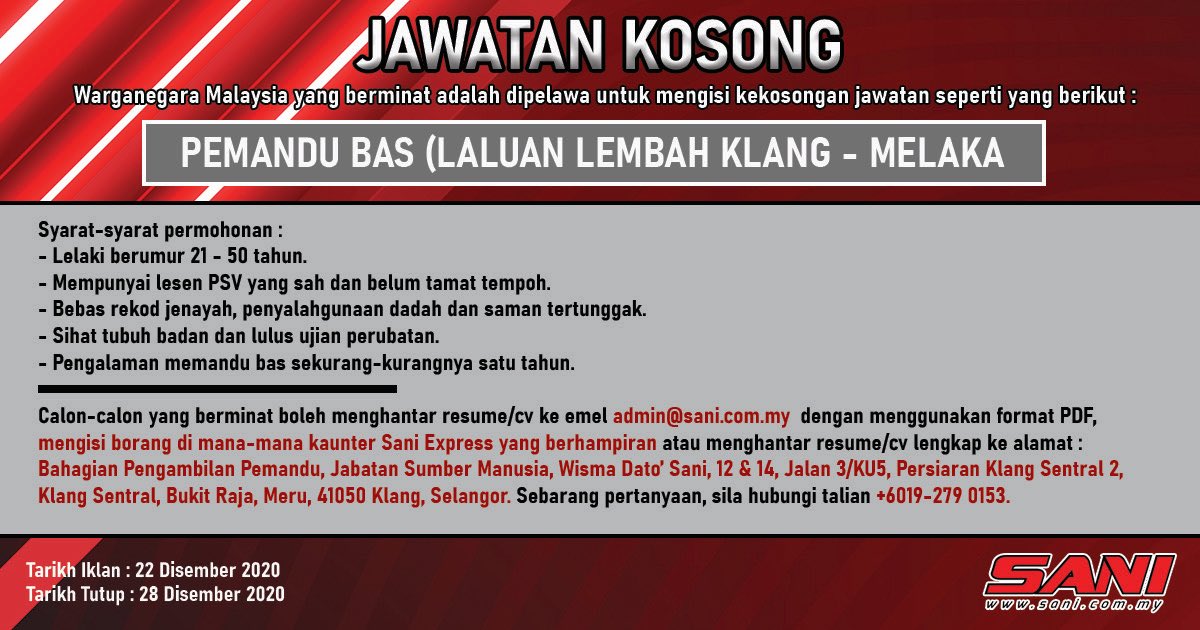 JAWATAN KOSONG

Warganegara Malaysia yang berminat adalah dipelawa untuk mengisi kekosongan jawatan seperti yang berikut :

PEMANDU BAS (LALUAN LEMBAH KLANG - MELAKA

Syarat-syarat permohonan :
- Lelaki berumur 21 - 50 tahun.
- Mempunyai lesen PSV yang sah dan belum tamat tempoh.
- Bebas rekod jenayah, penyalahgunaan dadah dan saman tertunggak.
- Sihat tubuh badan dan lulus ujian perubatan.
- Pengalaman memandu bas sekurang-kurangnya satu tahun.

Calon-calon yang berminat boleh menghantar resume/cv ke emel admin@sani.com.my dengan menggunakan format PDF, mengisi borang di mana-mana kaunter Sani Express yang berhampiran atau menghantar resume/cv lengkap ke alamat : Bahagian Pengambilan Pemandu, Jabatan Sumber Manusia, Wisma Dato' Sani, 12 & 14, Jalan 3/KU5, Persiaran Klang Sentral 2, Klang Sentral, Bukit Raja, Meru, 41050 Klang, Selangor. Sebarang pertanyaan, sila hubungi talian +6019-279 0153.

Tarikh Iklan : 22 Disember 2020
Tarikh Tutup : 28 Disember 2020

SANI
www.sani.com.my